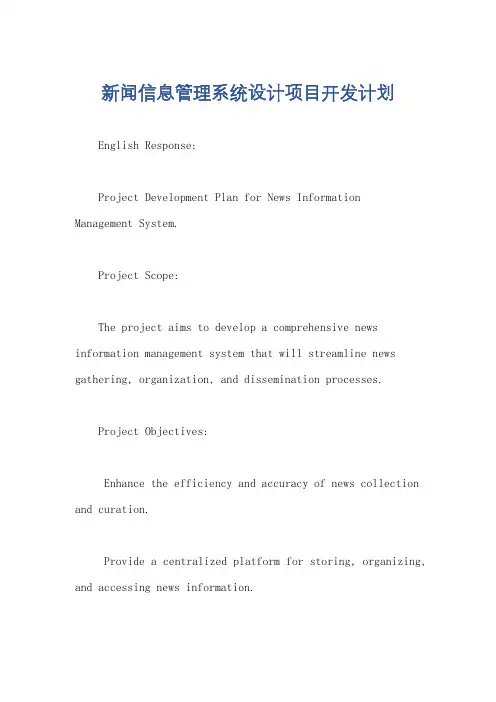 新闻信息管理系统设计项目开发计划

English Response:

Project Development Plan for News Information Management System.

Project Scope:

The project aims to develop a comprehensive news information management system that will streamline news gathering, organization, and dissemination processes.

Project Objectives:

Enhance the efficiency and accuracy of news collection and curation.

Provide a centralized platform for storing, organizing, and accessing news information.